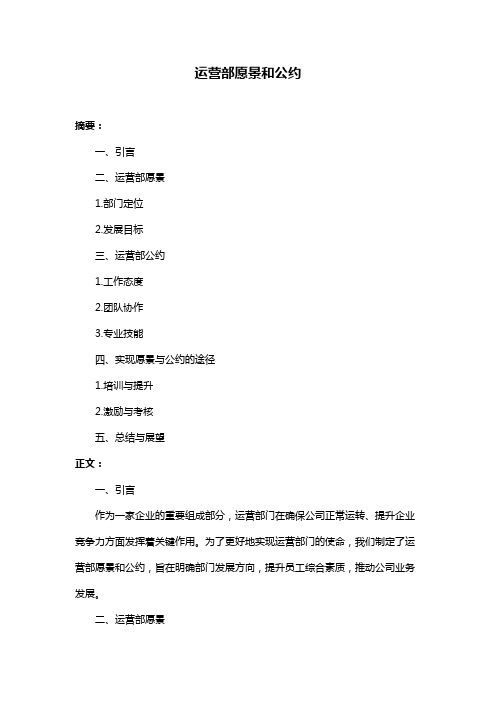 运营部愿景和公约

摘要：

一、引言

二、运营部愿景

1.部门定位

2.发展目标

三、运营部公约

1.工作态度

2.团队协作

3.专业技能

四、实现愿景与公约的途径

1.培训与提升

2.激励与考核

五、总结与展望

正文：

一、引言

作为一家企业的重要组成部分，运营部门在确保公司正常运转、提升企业竞争力方面发挥着关键作用。为了更好地实现运营部门的使命，我们制定了运营部愿景和公约，旨在明确部门发展方向，提升员工综合素质，推动公司业务发展。

二、运营部愿景